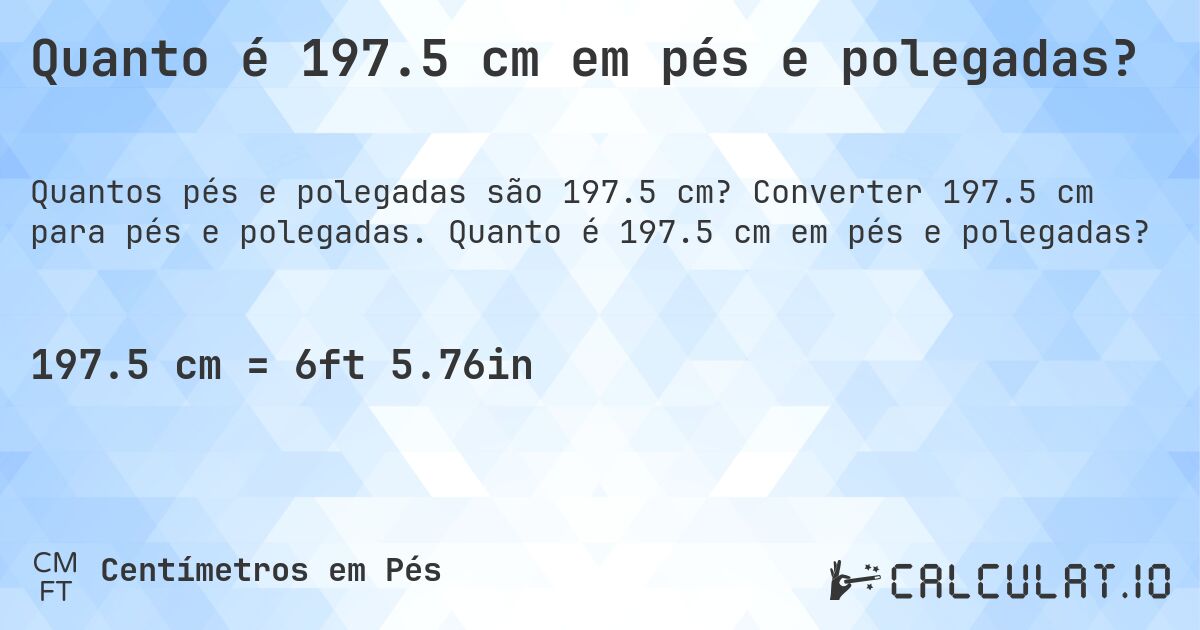 Quanto é 197.5 cm em pés e polegadas?

Quantos pés e polegadas são 197.5 cm? Converter 197.5 cm para pés e polegadas. Quanto é 197.5 cm em pés e polegadas?

197.5 cm = 6ft 5.76in

CM
FT
Centímetros em Pés

CALCULAT.IO